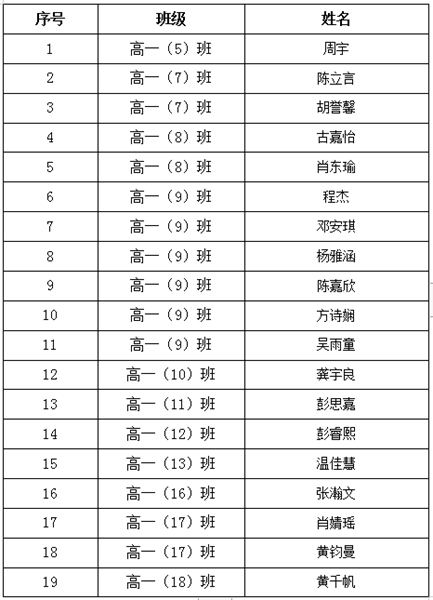 | 序号 | 班级 | 姓名 |
|---|---|---|
| 1 | 高一（5）班 | 周宇 |
| 2 | 高一（7）班 | 陈立言 |
| 3 | 高一（7）班 | 胡誉馨 |
| 4 | 高一（8）班 | 古嘉怡 |
| 5 | 高一（8）班 | 肖东瑜 |
| 6 | 高一（9）班 | 程杰 |
| 7 | 高一（9）班 | 邓安琪 |
| 8 | 高一（9）班 | 杨雅涵 |
| 9 | 高一（9）班 | 陈嘉欣 |
| 10 | 高一（9）班 | 方诗娴 |
| 11 | 高一（9）班 | 吴雨童 |
| 12 | 高一（10）班 | 龚宇良 |
| 13 | 高一（11）班 | 彭思嘉 |
| 14 | 高一（12）班 | 彭睿熙 |
| 15 | 高一（13）班 | 温佳慧 |
| 16 | 高一（16）班 | 张瀚文 |
| 17 | 高一（17）班 | 肖婧瑶 |
| 18 | 高一（17）班 | 黄钧曼 |
| 19 | 高一（18）班 | 黄千帆 |